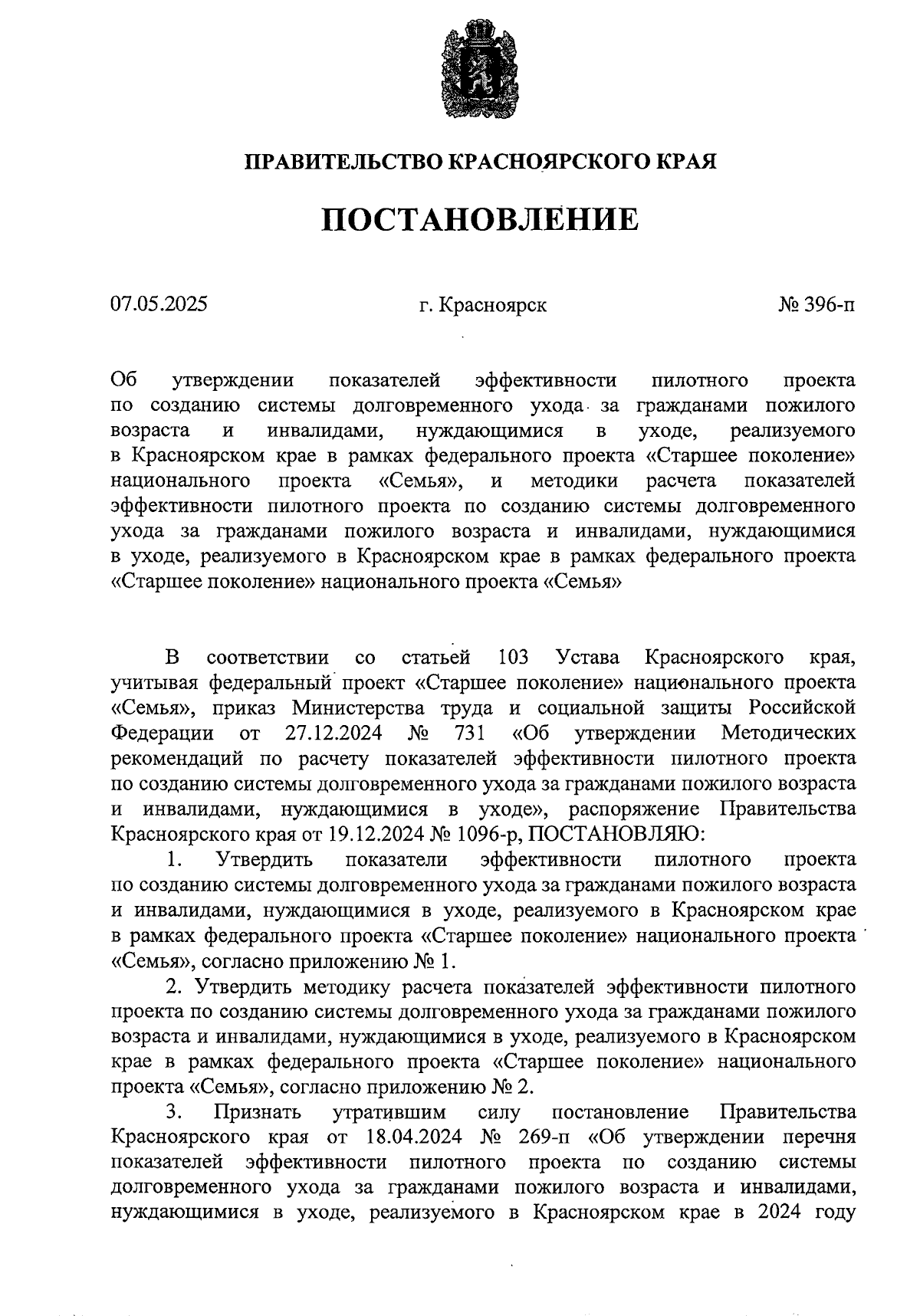 ПРАВИТЕЛЬСТВО КРАСНОЯРСКОГО КРАЯ

ПОСТАНОВЛЕНИЕ

07.05.2025

г. Красноярск

№ 396-п

Об утверждении показателей эффективности пилотного проекта по созданию системы долговременного ухода за гражданами пожилого возраста и инвалидами, нуждающимися в уходе, реализуемого в Красноярском крае в рамках федерального проекта «Старшее поколение» национального проекта «Семья», и методики расчета показателей эффективности пилотного проекта по созданию системы долговременного ухода за гражданами пожилого возраста и инвалидами, нуждающимися в уходе, реализуемого в Красноярском крае в рамках федерального проекта «Старшее поколение» национального проекта «Семья»

В соответствии со статьей 103 Устава Красноярского края, учитывая федеральный проект «Старшее поколение» национального проекта «Семья», приказ Министерства труда и социальной защиты Российской Федерации от 27.12.2024 № 731 «Об утверждении Методических рекомендаций по расчету показателей эффективности пилотного проекта по созданию системы долговременного ухода за гражданами пожилого возраста и инвалидами, нуждающимися в уходе», распоряжение Правительства Красноярского края от 19.12.2024 № 1096-р, ПОСТАНОВЛЯЮ:

1. Утвердить показатели эффективности пилотного проекта по созданию системы долговременного ухода за гражданами пожилого возраста и инвалидами, нуждающимися в уходе, реализуемого в Красноярском крае в рамках федерального проекта «Старшее поколение» национального проекта «Семья», согласно приложению № 1.

2. Утвердить методику расчета показателей эффективности пилотного проекта по созданию системы долговременного ухода за гражданами пожилого возраста и инвалидами, нуждающимися в уходе, реализуемого в Красноярском крае в рамках федерального проекта «Старшее поколение» национального проекта «Семья», согласно приложению № 2.

3. Признать утратившим силу постановление Правительства Красноярского края от 18.04.2024 № 269-п «Об утверждении перечня показателей эффективности пилотного проекта по созданию системы долговременного ухода за гражданами пожилого возраста и инвалидами, нуждающимися в уходе, реализуемого в Красноярском крае в 2024 году